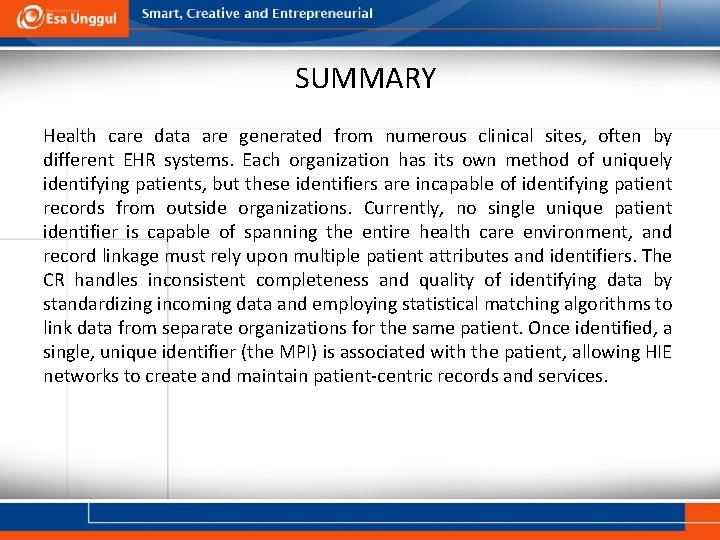 Esa Unggul

Smart, Creative and Entrepreneurial

SUMMARY

Health care data are generated from numerous clinical sites, often by different EHR systems. Each organization has its own method of uniquely identifying patients, but these identifiers are incapable of identifying patient records from outside organizations. Currently, no single unique patient identifier is capable of spanning the entire health care environment, and record linkage must rely upon multiple patient attributes and identifiers. The CR handles inconsistent completeness and quality of identifying data by standardizing incoming data and employing statistical matching algorithms to link data from separate organizations for the same patient. Once identified, a single, unique identifier (the MPI) is associated with the patient, allowing HIE networks to create and maintain patient-centric records and services.